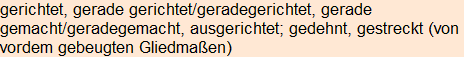 gerichtet, gerade gerichtet/geradegerichtet, gerade gemacht/geradegemacht, ausgerichtet; gedehnt, gestreckt (von vordem gebeugten Gliedmaßen)